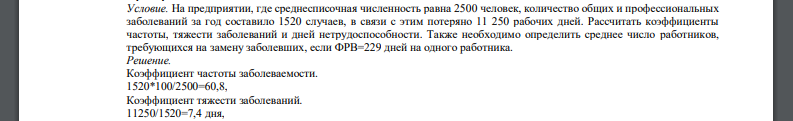 Условие. На предприятии, где среднесписочная численность равна 2500 человек, количество общих и профессиональных заболеваний за год составило 1520 случаев, в связи с этим потеряно 11 250 рабочих дней. Рассчитать коэффициенты частоты, тяжести заболеваний и дней нетрудоспособности. Также необходимо определить среднее число работников, требующихся на замену заболевших, если ФРВ=229 дней на одного работника.
Решение.
Коэффициент частоты заболеваемости.
1520*100/2500=60,8,
Коэффициент тяжести заболеваний.
11250/1520=7,4 дня,